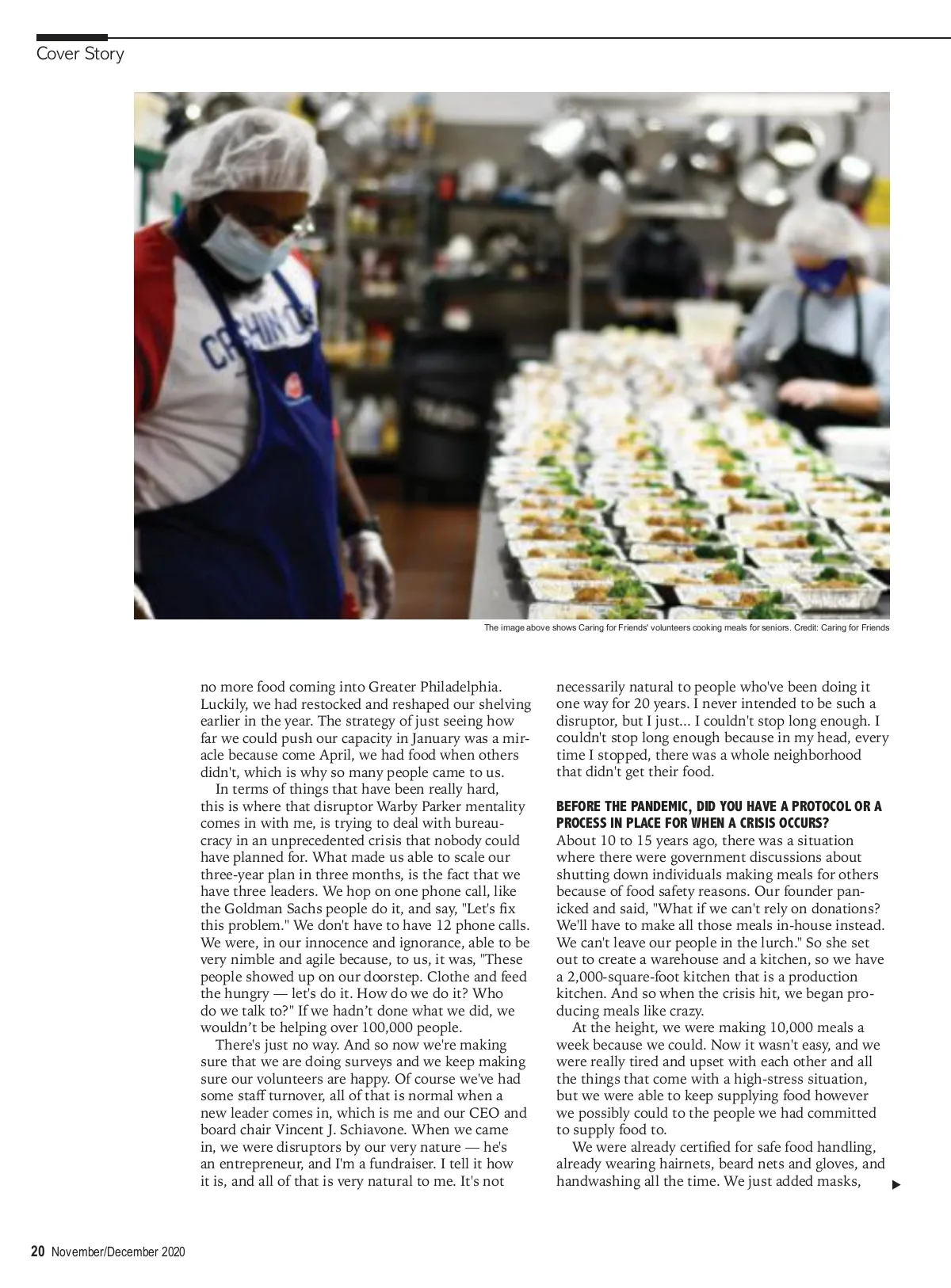 Cover Story

The image above shows Caring for Friends' volunteers cooking meals for seniors. Credit: Caring for Friends

no more food coming into Greater Philadelphia. Luckily, we had restocked and reshaped our shelving earlier in the year. The strategy of just seeing how far we could push our capacity in January was a miracle because come April, we had food when others didn't, which is why so many people came to us.

In terms of things that have been really hard, this is where that disruptor Warby Parker mentality comes in with me, is trying to deal with bureaucracy in an unprecedented crisis that nobody could have planned for. What made us able to scale our three-year plan in three months, is the fact that we have three leaders. We hop on one phone call, like the Goldman Sachs people do it, and say, "Let's fix this problem." We don't have to have 12 phone calls. We were, in our innocence and ignorance, able to be very nimble and agile because, to us, it was, "These people showed up on our doorstep. Clothe and feed the hungry — let's do it. How do we do it? Who do we talk to?" If we hadn't done what we did, we wouldn't be helping over 100,000 people.

There's just no way. And so now we're making sure that we are doing surveys and we keep making sure our volunteers are happy. Of course we've had some staff turnover, all of that is normal when a new leader comes in, which is me and our CEO and board chair Vincent J. Schiavone. When we came in, we were disruptors by our very nature — he's an entrepreneur, and I'm a fundraiser. I tell it how it is, and all of that is very natural to me. It's not necessarily natural to people who've been doing it one way for 20 years. I never intended to be such a disruptor, but I just... I couldn't stop long enough. I couldn't stop long enough because in my head, every time I stopped, there was a whole neighborhood that didn't get their food.

BEFORE THE PANDEMIC, DID YOU HAVE A PROTOCOL OR A PROCESS IN PLACE FOR WHEN A CRISIS OCCURS?
About 10 to 15 years ago, there was a situation where there were government discussions about shutting down individuals making meals for others because of food safety reasons. Our founder panicked and said, "What if we can't rely on donations? We'll have to make all those meals in-house instead. We can't leave our people in the lurch." So she set out to create a warehouse and a kitchen, so we have a 2,000-square-foot kitchen that is a production kitchen. And so when the crisis hit, we began producing meals like crazy.

At the height, we were making 10,000 meals a week because we could. Now it wasn't easy, and we were really tired and upset with each other and all the things that come with a high-stress situation, but we were able to keep supplying food however we possibly could to the people we had committed to supply food to.

We were already certified for safe food handling, already wearing hairnets, beard nets and gloves, and handwashing all the time. We just added masks,

20 November/December 2020